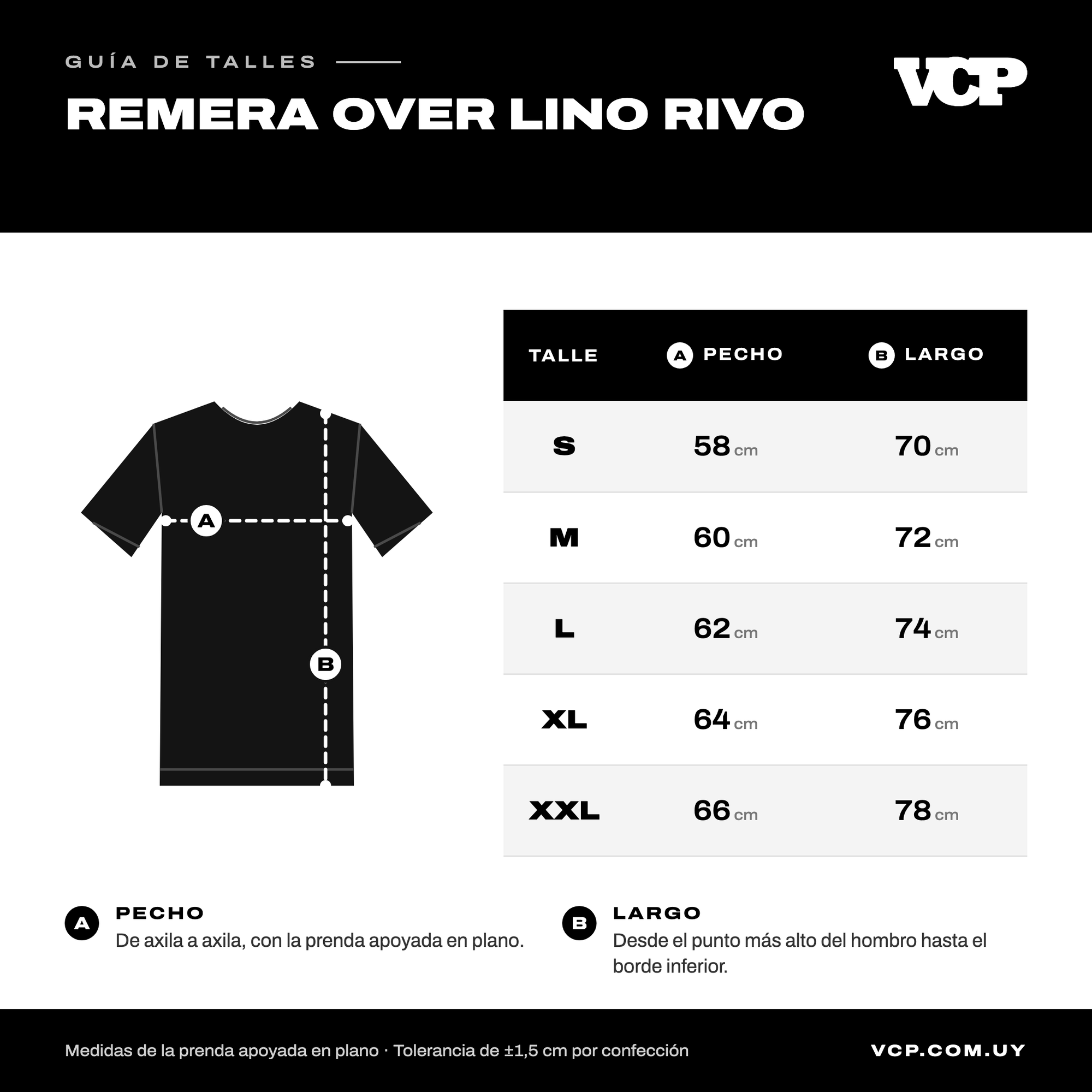 GUÍA DE TALLES

REMERA OVER LINO RIVO

VCP

A

B

| TALLE | A PECHO | B LARGO |
|---|---|---|
| S | 58 cm | 70 cm |
| M | 60 cm | 72 cm |
| L | 62 cm | 74 cm |
| XL | 64 cm | 76 cm |
| XXL | 66 cm | 78 cm |

A PECHO
De axila a axila, con la prenda apoyada en plano.

B LARGO
Desde el punto más alto del hombro hasta el borde inferior.

Medidas de la prenda apoyada en plano · Tolerancia de ±1,5 cm por confección

VCP.COM.UY